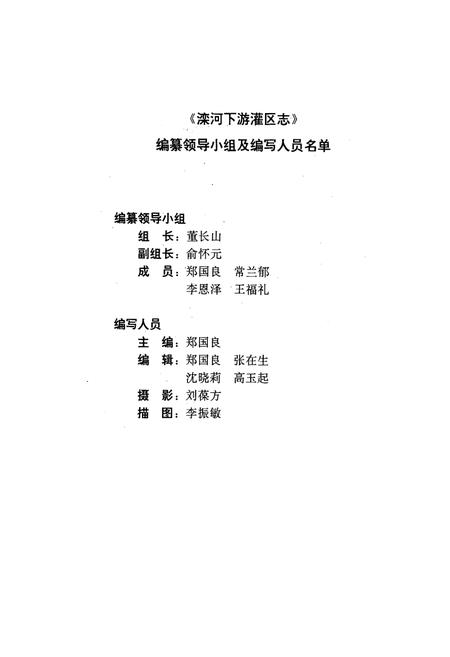 《滦河下游灌区志》
编纂领导小组及编写人员名单

编纂领导小组
组　长：董长山
副组长：俞怀元
成　员：郑国良　常兰郁
李恩泽　王福礼

编写人员
主　编：郑国良
编　辑：郑国良　张在生
沈晓莉　高玉起
摄　影：刘葆方
描　图：李振敏